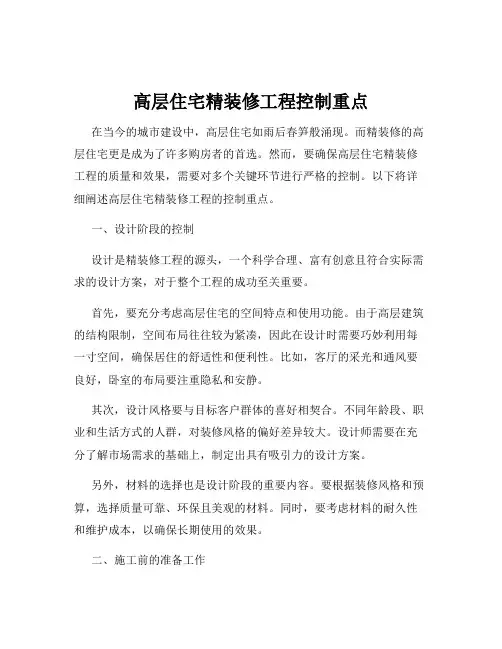 高层住宅精装修工程控制重点

在当今的城市建设中，高层住宅如雨后春笋般涌现。而精装修的高层住宅更是成为了许多购房者的首选。然而，要确保高层住宅精装修工程的质量和效果，需要对多个关键环节进行严格的控制。以下将详细阐述高层住宅精装修工程的控制重点。

一、设计阶段的控制

设计是精装修工程的源头，一个科学合理、富有创意且符合实际需求的设计方案，对于整个工程的成功至关重要。

首先，要充分考虑高层住宅的空间特点和使用功能。由于高层建筑的结构限制，空间布局往往较为紧凑，因此在设计时需要巧妙利用每一寸空间，确保居住的舒适性和便利性。比如，客厅的采光和通风要良好，卧室的布局要注重隐私和安静。

其次，设计风格要与目标客户群体的喜好相契合。不同年龄段、职业和生活方式的人群，对装修风格的偏好差异较大。设计师需要在充分了解市场需求的基础上，制定出具有吸引力的设计方案。

另外，材料的选择也是设计阶段的重要内容。要根据装修风格和预算，选择质量可靠、环保且美观的材料。同时，要考虑材料的耐久性和维护成本，以确保长期使用的效果。

二、施工前的准备工作